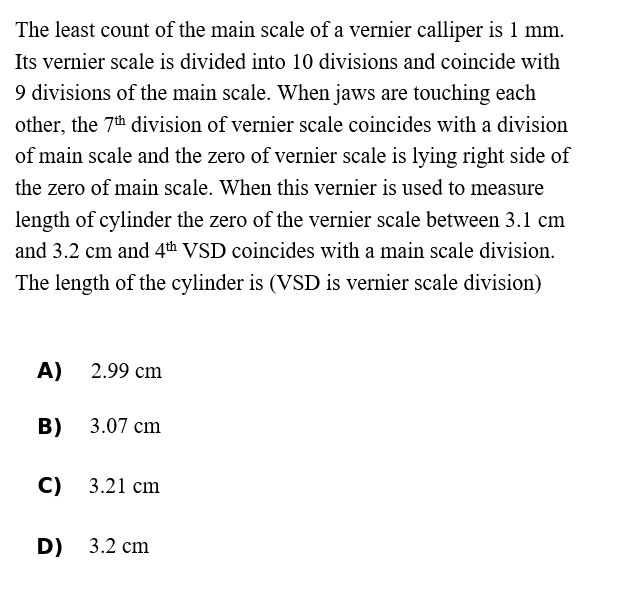 The least count of the main scale of a vernier calliper is 1 mm. Its vernier scale is divided into 10 divisions and coincide with 9 divisions of the main scale. When jaws are touching each other, the $7^{th}$ division of vernier scale coincides with a division of main scale and the zero of vernier scale is lying right side of the zero of main scale. When this vernier is used to measure length of cylinder the zero of the vernier scale between 3.1 cm and 3.2 cm and $4^{th}$ VSD coincides with a main scale division. The length of the cylinder is (VSD is vernier scale division)

A) 2.99 cm

B) 3.07 cm

C) 3.21 cm

D) 3.2 cm